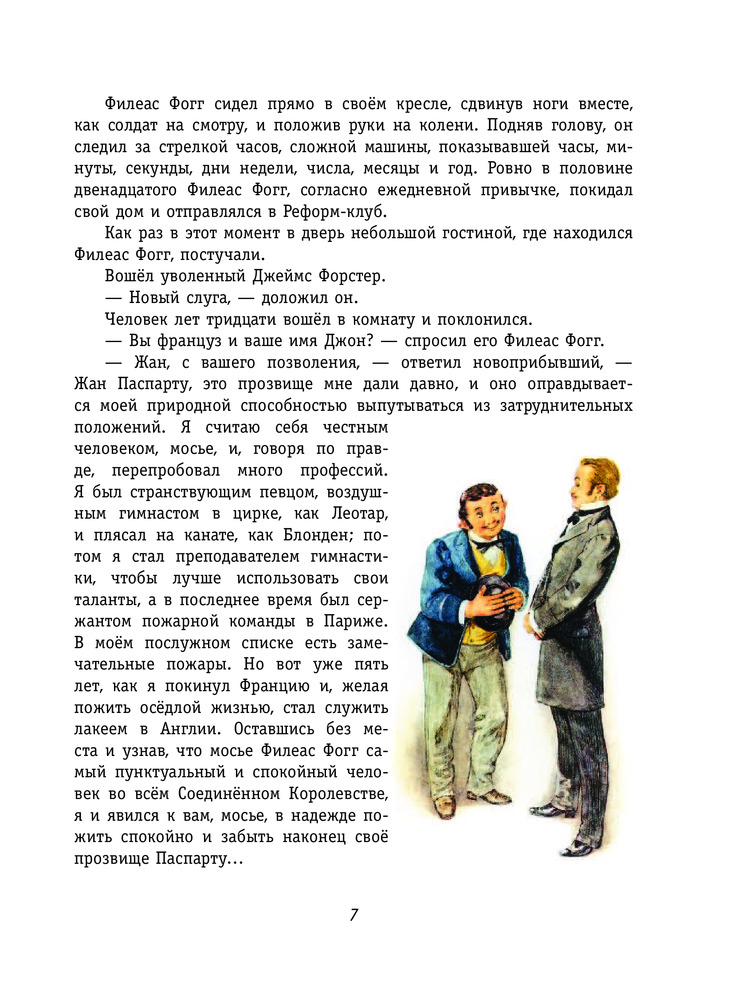 Филеас Фогг сидел прямо в своём кресле, сдвинув ноги вместе, как солдат на смотру, и положив руки на колени. Подняв голову, он следил за стрелкой часов, сложной машины, показывавшей часы, минуты, секунды, дни недели, числа, месяцы и год. Ровно в половине двенадцатого Филеас Фогг, согласно ежедневной привычке, покидал свой дом и отправлялся в Реформ-клуб.

Как раз в этот момент в дверь небольшой гостиной, где находился Филеас Фогг, постучали.

Вошёл уволенный Джеймс Форстер.

— Новый слуга, — доложил он.

Человек лет тридцати вошёл в комнату и поклонился.

— Вы француз и ваше имя Джон? — спросил его Филеас Фогг.

— Жан, с вашего позволения, — ответил новоприбывший, — Жан Паспарту, это прозвище мне дали давно, и оно оправдывается моей природной способностью выпутываться из затруднительных положений. Я считаю себя честным человеком, мосье, и, говоря по правде, перепробовал много профессий. Я был странствующим певцом, воздушным гимнастом в цирке, как Леотар, и плясал на канате, как Блонден; потом я стал преподавателем гимнастики, чтобы лучше использовать свои таланты, а в последнее время был сержантом пожарной команды в Париже. В моём послужном списке есть замечательные пожары. Но вот уже пять лет, как я покинул Францию и, желая пожить осёдлой жизнью, стал служить лакеем в Англии. Оставшись без места и узнав, что мосье Филеас Фогг самый пунктуальный и спокойный человек во всём Соединённом Королевстве, я и явился к вам, мосье, в надежде пожить спокойно и забыть наконец своё прозвище Паспарту…

7